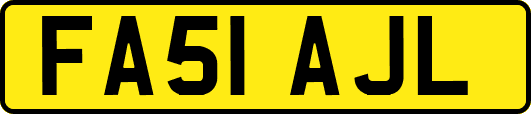 FA51 AJL